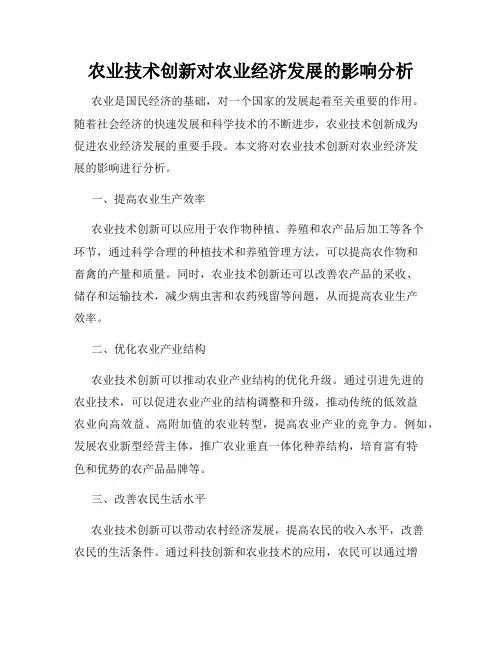 农业技术创新对农业经济发展的影响分析

农业是国民经济的基础，对一个国家的发展起着至关重要的作用。随着社会经济的快速发展和科学技术的不断进步，农业技术创新成为促进农业经济发展的重要手段。本文将对农业技术创新对农业经济发展的影响进行分析。

一、提高农业生产效率

农业技术创新可以应用于农作物种植、养殖和农产品后加工等各个环节，通过科学合理的种植技术和养殖管理方法，可以提高农作物和畜禽的产量和质量。同时，农业技术创新还可以改善农产品的采收、储存和运输技术，减少病虫害和农药残留等问题，从而提高农业生产效率。

二、优化农业产业结构

农业技术创新可以推动农业产业结构的优化升级。通过引进先进的农业技术，可以促进农业产业的结构调整和升级，推动传统的低效益农业向高效益、高附加值的农业转型，提高农业产业的竞争力。例如，发展农业新型经营主体，推广农业垂直一体化种养结构，培育富有特色和优势的农产品品牌等。

三、改善农民生活水平

农业技术创新可以带动农村经济发展，提高农民的收入水平，改善农民的生活条件。通过科技创新和农业技术的应用，农民可以通过增